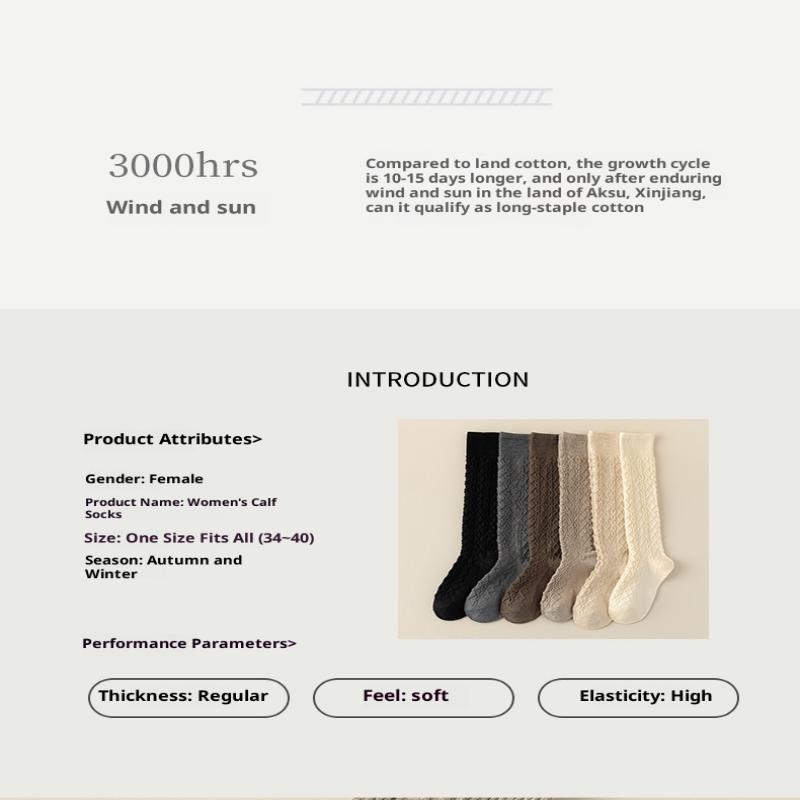 3000hrs

Wind and sun

Compared to land cotton, the growth cycle is 10-15 days longer, and only after enduring wind and sun in the land of Aksu, Xinjiang, can it qualify as long-staple cotton

INTRODUCTION

Product Attributes>

Gender: Female

Product Name: Women's Calf Socks

Size: One Size Fits All (34~40)

Season: Autumn and Winter

Performance Parameters>

Thickness: Regular

Feel: soft

Elasticity: High